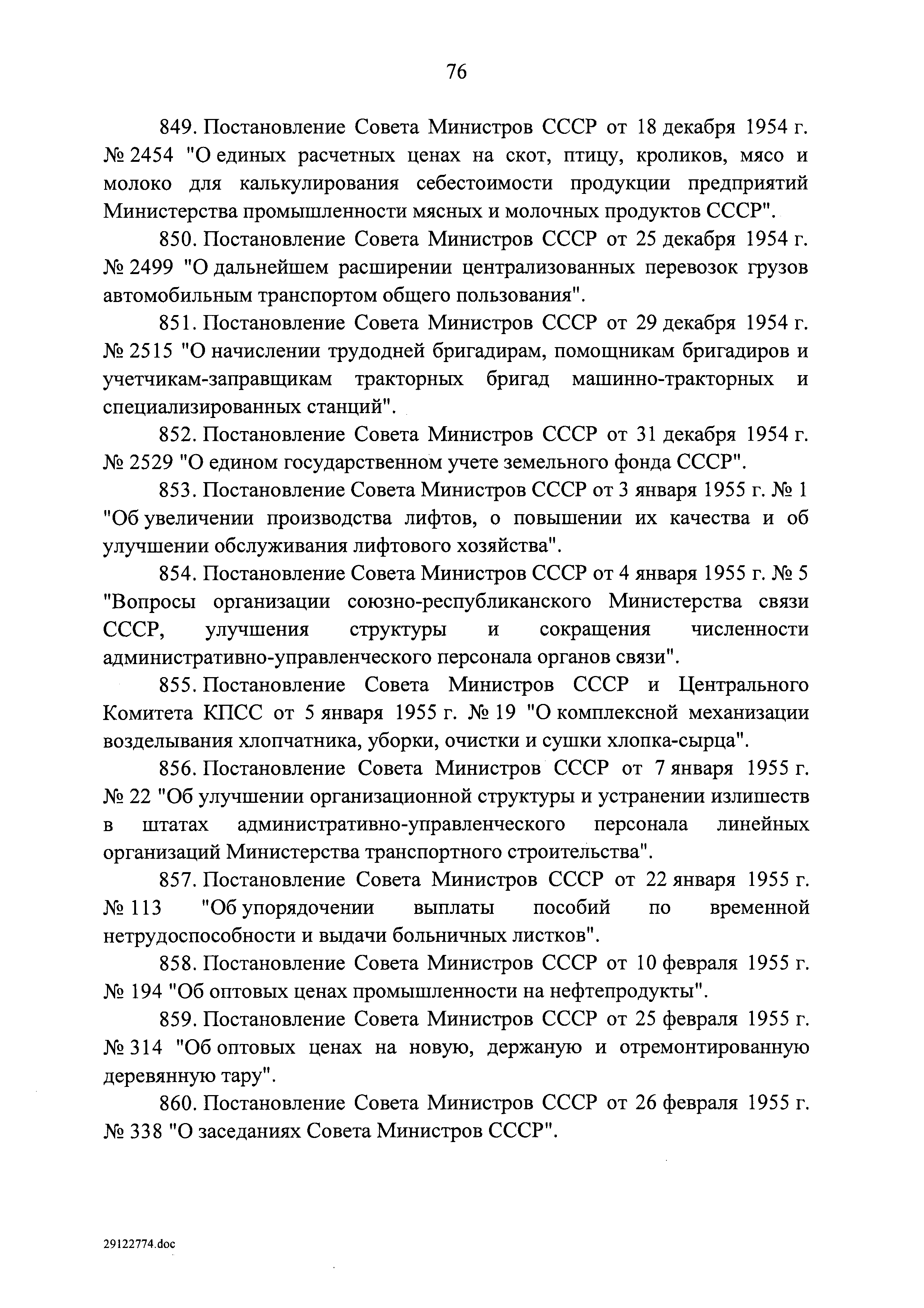 76

849. Постановление Совета Министров СССР от 18 декабря 1954 г. № 2454 "О единых расчетных ценах на скот, птицу, кроликов, мясо и молоко для калькулирования себестоимости продукции предприятий Министерства промышленности мясных и молочных продуктов СССР".

850. Постановление Совета Министров СССР от 25 декабря 1954 г. № 2499 "О дальнейшем расширении централизованных перевозок грузов автомобильным транспортом общего пользования".

851. Постановление Совета Министров СССР от 29 декабря 1954 г. № 2515 "О начислении трудодней бригадирам, помощникам бригадиров и учетчикам-заправщикам тракторных бригад машинно-тракторных и специализированных станций".

852. Постановление Совета Министров СССР от 31 декабря 1954 г. № 2529 "О едином государственном учете земельного фонда СССР".

853. Постановление Совета Министров СССР от 3 января 1955 г. № 1 "Об увеличении производства лифтов, о повышении их качества и об улучшении обслуживания лифтового хозяйства".

854. Постановление Совета Министров СССР от 4 января 1955 г. № 5 "Вопросы организации союзно-республиканского Министерства связи СССР, улучшения структуры и сокращения численности административно-управленческого персонала органов связи".

855. Постановление Совета Министров СССР и Центрального Комитета КПСС от 5 января 1955 г. № 19 "О комплексной механизации возделывания хлопчатника, уборки, очистки и сушки хлопка-сырца".

856. Постановление Совета Министров СССР от 7 января 1955 г. № 22 "Об улучшении организационной структуры и устранении излишеств в штатах административно-управленческого персонала линейных организаций Министерства транспортного строительства".

857. Постановление Совета Министров СССР от 22 января 1955 г. № 113 "Об упорядочении выплаты пособий по временной нетрудоспособности и выдачи больничных листков".

858. Постановление Совета Министров СССР от 10 февраля 1955 г. № 194 "Об оптовых ценах промышленности на нефтепродукты".

859. Постановление Совета Министров СССР от 25 февраля 1955 г. № 314 "Об оптовых ценах на новую, держаную и отремонтированную деревянную тару".

860. Постановление Совета Министров СССР от 26 февраля 1955 г. № 338 "О заседаниях Совета Министров СССР".

29122774.doc